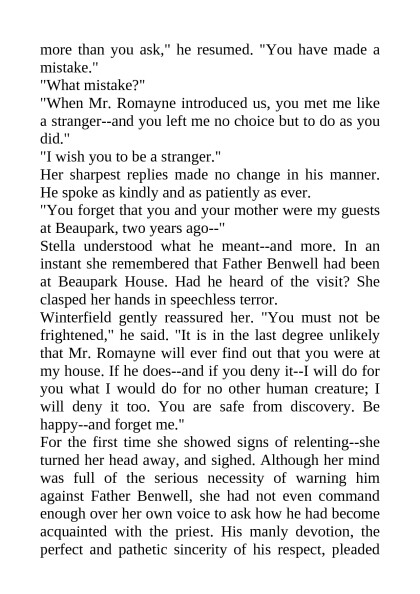 more than you ask," he resumed. "You have made a mistake."
"What mistake?"
"When Mr. Romayne introduced us, you met me like a stranger--and you left me no choice but to do as you did."
"I wish you to be a stranger."
Her sharpest replies made no change in his manner. He spoke as kindly and as patiently as ever.
"You forget that you and your mother were my guests at Beaupark, two years ago--"
Stella understood what he meant--and more. In an instant she remembered that Father Benwell had been at Beaupark House. Had he heard of the visit? She clasped her hands in speechless terror.
Winterfield gently reassured her. "You must not be frightened," he said. "It is in the last degree unlikely that Mr. Romayne will ever find out that you were at my house. If he does--and if you deny it--I will do for you what I would do for no other human creature; I will deny it too. You are safe from discovery. Be happy--and forget me."
For the first time she showed signs of relenting--she turned her head away, and sighed. Although her mind was full of the serious necessity of warning him against Father Benwell, she had not even command enough over her own voice to ask how he had become acquainted with the priest. His manly devotion, the perfect and pathetic sincerity of his respect, pleaded